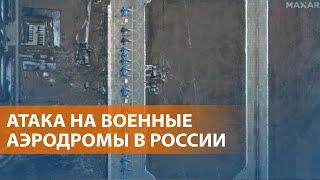 MAXAR

АТАКА НА ВОЕННЫЕ АЭРОДРОМЫ В РОССИИ